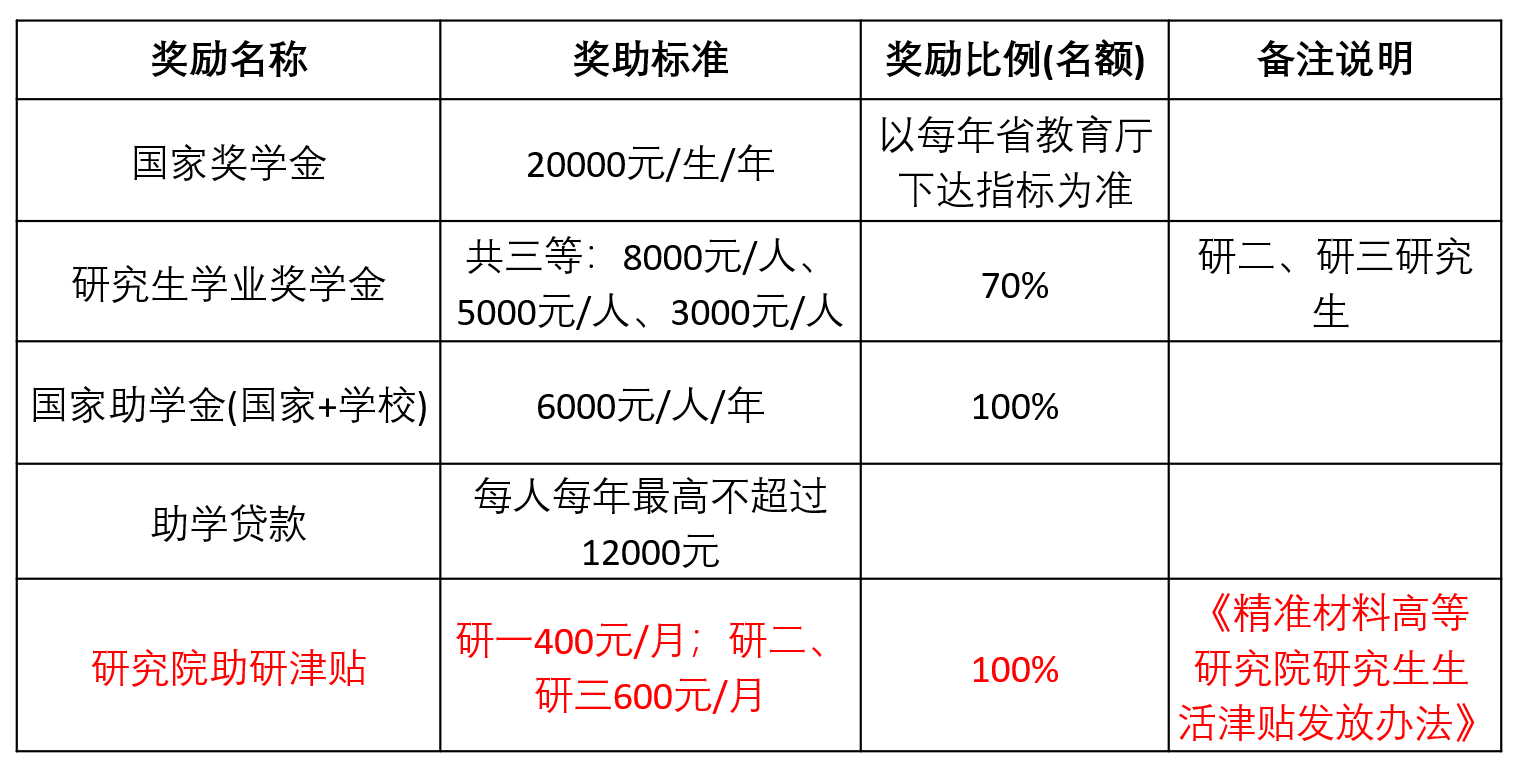 | 奖励名称 | 奖助标准 | 奖励比例(名额) | 备注说明 |
|---|---|---|---|
| 国家奖学金 | 20000元/生/年 | 以每年省教育厅下达指标为准 | |
| 研究生学业奖学金 | 共三等：8000元/人、5000元/人、3000元/人 | 70% | 研二、研三研究生 |
| 国家助学金(国家+学校) | 6000元/人/年 | 100% | |
| 助学贷款 | 每人每年最高不超过12000元 | | |
| 研究院助研津贴 | 研一400元/月；研二、研三600元/月 | 100% | 《精准材料高等研究院研究生生活津贴发放办法》 |